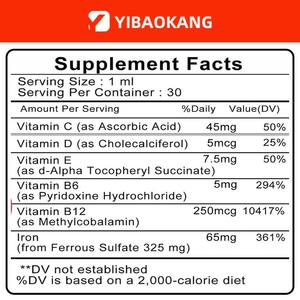 YIBAOKANG

Supplement Facts

Serving Size : 1 ml
Serving Per Container : 30

| Amount Per Serving | %Daily | Value(DV) |
|---|---|---|
| Vitamin C (as Ascorbic Acid) | 45mg | 50% |
| Vitamin D (as Cholecalciferol) | 5mcg | 25% |
| Vitamin E (as d-Alpha Tocopheryl Succinate) | 7.5mg | 50% |
| Vitamin B6 (as Pyridoxine Hydrochloride) | 5mg | 294% |
| Vitamin B12 (as Methylcobalamin) | 250mcg | 10417% |
| Iron (from Ferrous Sulfate 325 mg) | 65mg | 361% |

**DV not established
%DV is based on a 2,000-calorie diet